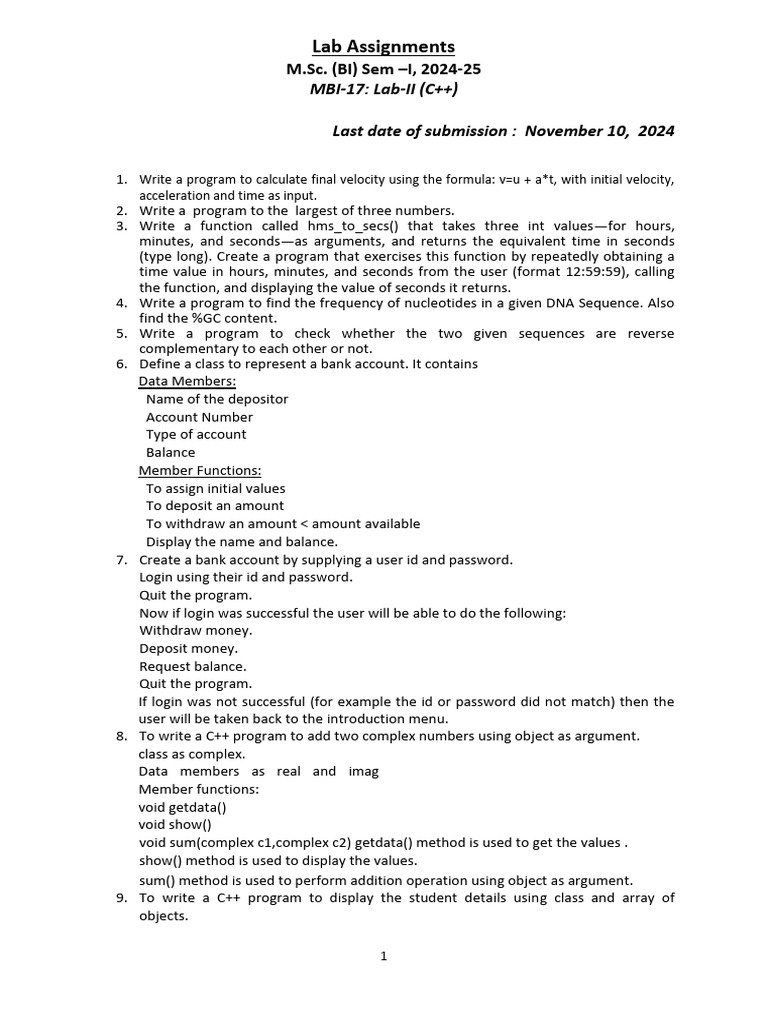 Lab Assignments
M.Sc. (BI) Sem –I, 2024-25
MBI-17: Lab-II (C++)

Last date of submission : November 10, 2024

1. Write a program to calculate final velocity using the formula: v=u + a*t, with initial velocity, acceleration and time as input.
2. Write a program to the largest of three numbers.
3. Write a function called hms_to_secs() that takes three int values—for hours, minutes, and seconds—as arguments, and returns the equivalent time in seconds (type long). Create a program that exercises this function by repeatedly obtaining a time value in hours, minutes, and seconds from the user (format 12:59:59), calling the function, and displaying the value of seconds it returns.
4. Write a program to find the frequency of nucleotides in a given DNA Sequence. Also find the %GC content.
5. Write a program to check whether the two given sequences are reverse complementary to each other or not.
6. Define a class to represent a bank account. It contains
Data Members:
Name of the depositor
Account Number
Type of account
Balance
Member Functions:
To assign initial values
To deposit an amount
To withdraw an amount < amount available
Display the name and balance.
7. Create a bank account by supplying a user id and password.
Login using their id and password.
Quit the program.
Now if login was successful the user will be able to do the following:
Withdraw money.
Deposit money.
Request balance.
Quit the program.
If login was not successful (for example the id or password did not match) then the user will be taken back to the introduction menu.
8. To write a C++ program to add two complex numbers using object as argument.
class as complex.
Data members as real and imag
Member functions:
void getdata()
void show()
void sum(complex c1,complex c2) getdata() method is used to get the values .
show() method is used to display the values.
sum() method is used to perform addition operation using object as argument.
9. To write a C++ program to display the student details using class and array of objects.

1